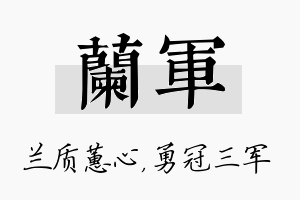 蘭軍

兰质蕙心，勇冠三军